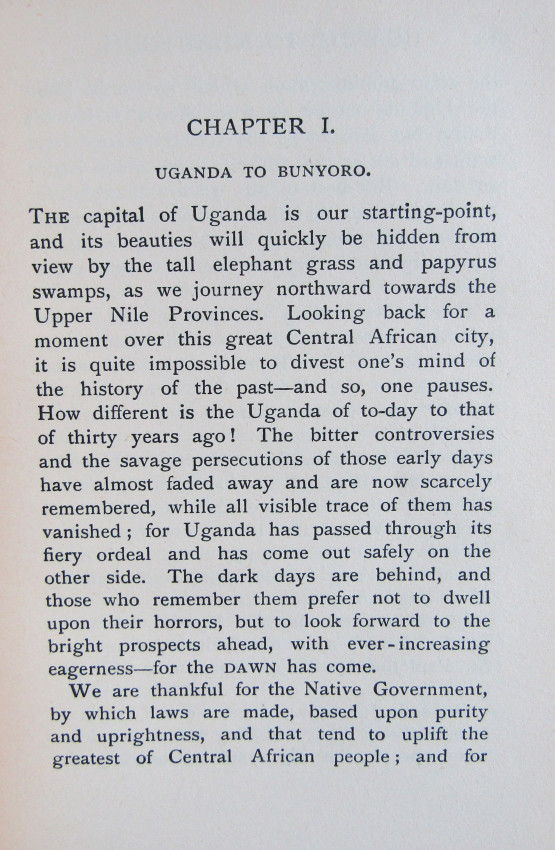 CHAPTER I.

UGANDA TO BUNYORO.

THE capital of Uganda is our starting-point, and its beauties will quickly be hidden from view by the tall elephant grass and papyrus swamps, as we journey northward towards the Upper Nile Provinces. Looking back for a moment over this great Central African city, it is quite impossible to divest one's mind of the history of the past—and so, one pauses. How different is the Uganda of to-day to that of thirty years ago! The bitter controversies and the savage persecutions of those early days have almost faded away and are now scarcely remembered, while all visible trace of them has vanished; for Uganda has passed through its fiery ordeal and has come out safely on the other side. The dark days are behind, and those who remember them prefer not to dwell upon their horrors, but to look forward to the bright prospects ahead, with ever-increasing eagerness—for the DAWN has come.

We are thankful for the Native Government, by which laws are made, based upon purity and uprightness, and that tend to uplift the greatest of Central African people; and for